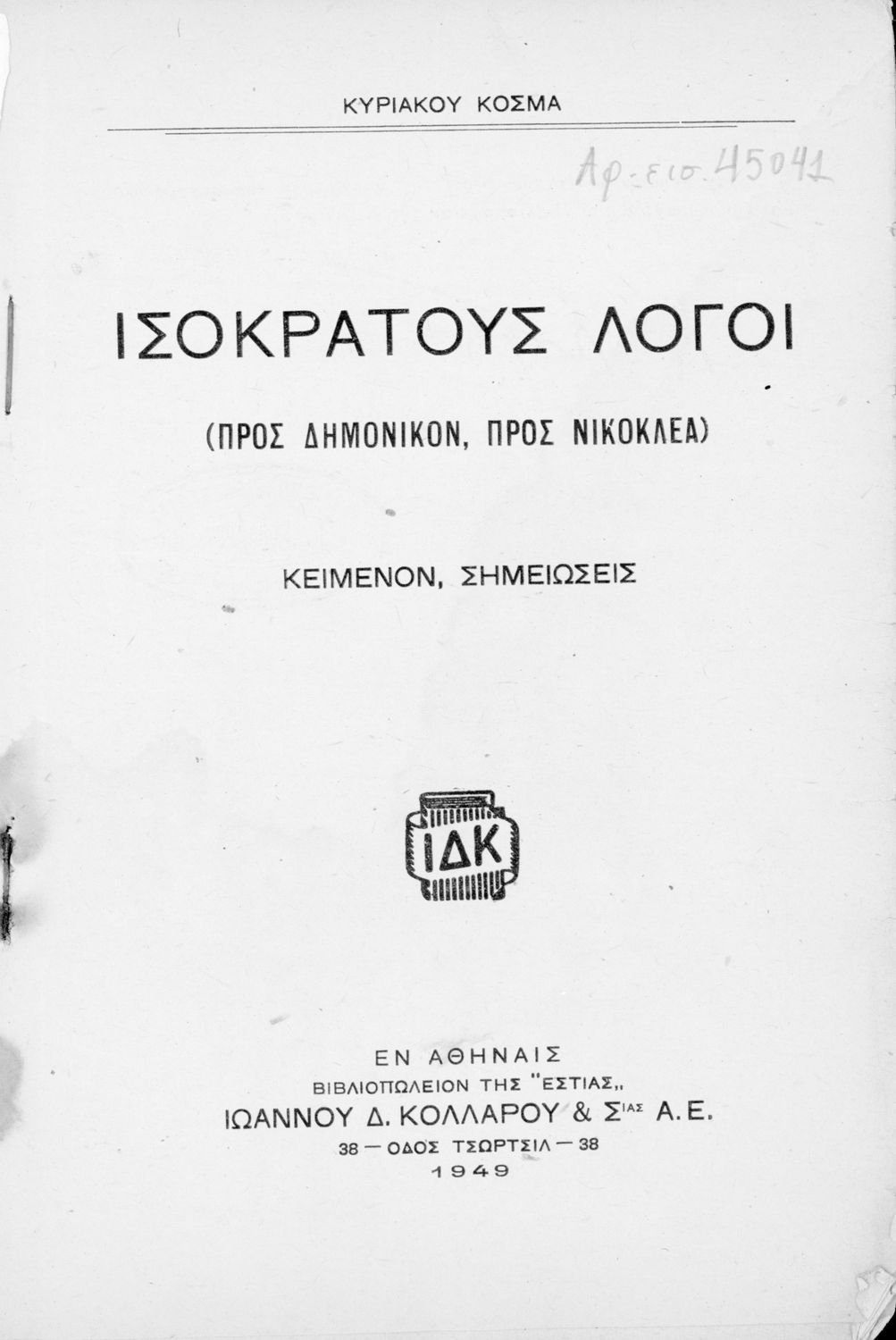 ΚΥΡΙΑΚΟΥ ΚΟΣΜΑ

Αρ. εισ. 45041

ΙΣΟΚΡΑΤΟΥΣ ΛΟΓΟΙ

(ΠΡΟΣ ΔΗΜΟΝΙΚΟΝ, ΠΡΟΣ ΝΙΚΟΚΛΕΑ)

ΚΕΙΜΕΝΟΝ, ΣΗΜΕΙΩΣΕΙΣ

ΙΔΚ

ΕΝ ΑΘΗΝΑΙΣ
ΒΙΒΛΙΟΠΩΛΕΙΟΝ ΤΗΣ "ΕΣΤΙΑΣ„
ΙΩΑΝΝΟΥ Δ. ΚΟΛΛΑΡΟΥ & ΣΙΑΣ Α. Ε.
38 — ΟΔΟΣ ΤΣΩΡΤΣΙΛ — 38
1949